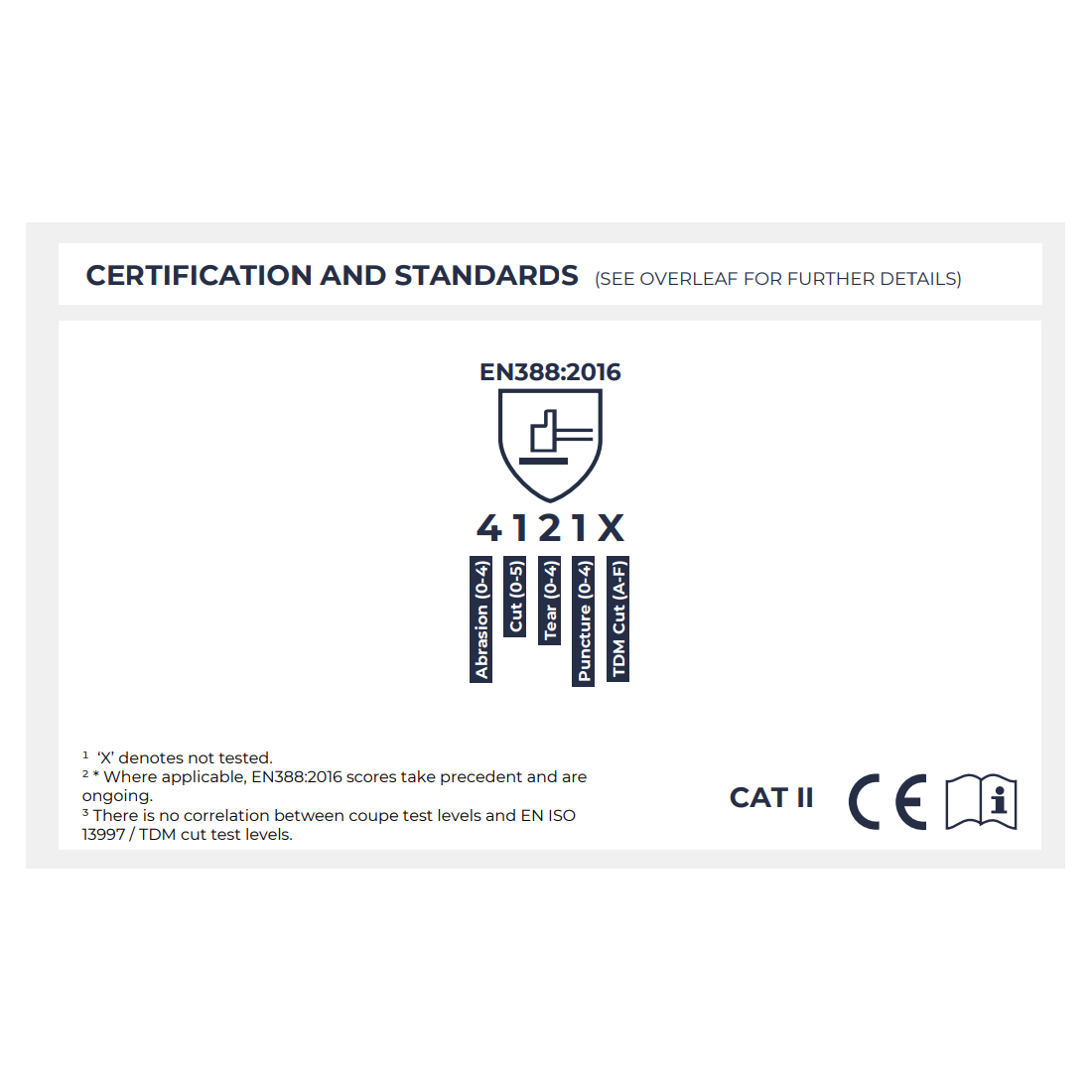 CERTIFICATION AND STANDARDS (SEE OVERLEAF FOR FURTHER DETAILS)

EN388:2016

4 1 2 1 X

Abrasion (0-4)
Cut (0-5)
Tear (0-4)
Puncture (0-4)
TDM Cut (A-F)

¹ 'X' denotes not tested.
² * Where applicable, EN388:2016 scores take precedent and are ongoing.
³ There is no correlation between coupe test levels and EN ISO 13997 / TDM cut test levels.

CAT II

CE

i